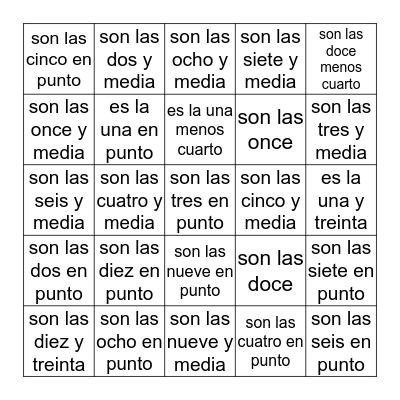 | | | | | |
|---|---|---|---|---|
| son las cinco en punto | son las dos y media | son las ocho y media | son las siete y media | son las doce menos cuarto |
| son las once y media | es la una en punto | es la una menos cuarto | son las once | son las tres y media |
| son las seis y media | son las cuatro y media | son las tres en punto | son las cinco y media | es la una y treinta |
| son las dos en punto | son las diez en punto | son las nueve en punto | son las doce | son las siete en punto |
| son las diez y treinta | son las ocho en punto | son las nueve y media | son las cuatro en punto | son las seis en punto |